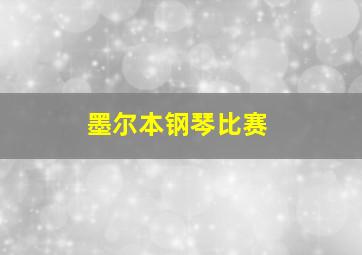 墨尔本钢琴比赛